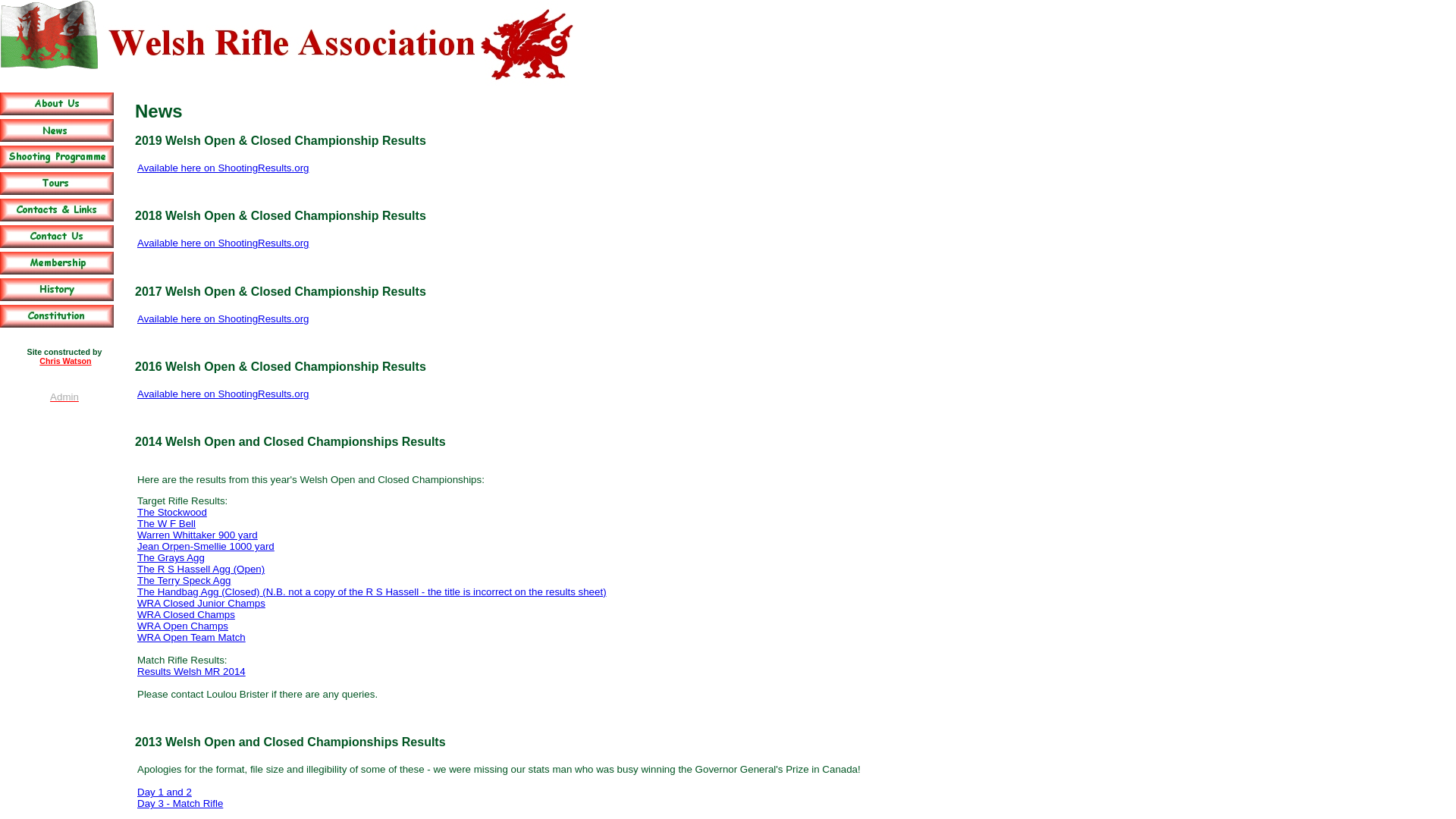 Welsh Rifle Association

About Us
News
Shooting Programme
Tours
Contacts & Links
Contact Us
Membership
History
Constitution

Site constructed by
Chris Watson

Admin

News

2019 Welsh Open & Closed Championship Results

Available here on ShootingResults.org

2018 Welsh Open & Closed Championship Results

Available here on ShootingResults.org

2017 Welsh Open & Closed Championship Results

Available here on ShootingResults.org

2016 Welsh Open & Closed Championship Results

Available here on ShootingResults.org

2014 Welsh Open and Closed Championships Results

Here are the results from this year's Welsh Open and Closed Championships:

Target Rifle Results:
The Stockwood
The W F Bell
Warren Whittaker 900 yard
Jean Orpen-Smellie 1000 yard
The Grays Agg
The R S Hassell Agg (Open)
The Terry Speck Agg
The Handbag Agg (Closed) (N.B. not a copy of the R S Hassell - the title is incorrect on the results sheet)
WRA Closed Junior Champs
WRA Closed Champs
WRA Open Champs
WRA Open Team Match

Match Rifle Results:
Results Welsh MR 2014

Please contact Loulou Brister if there are any queries.

2013 Welsh Open and Closed Championships Results

Apologies for the format, file size and illegibility of some of these - we were missing our stats man who was busy winning the Governor General's Prize in Canada!

Day 1 and 2
Day 3 - Match Rifle